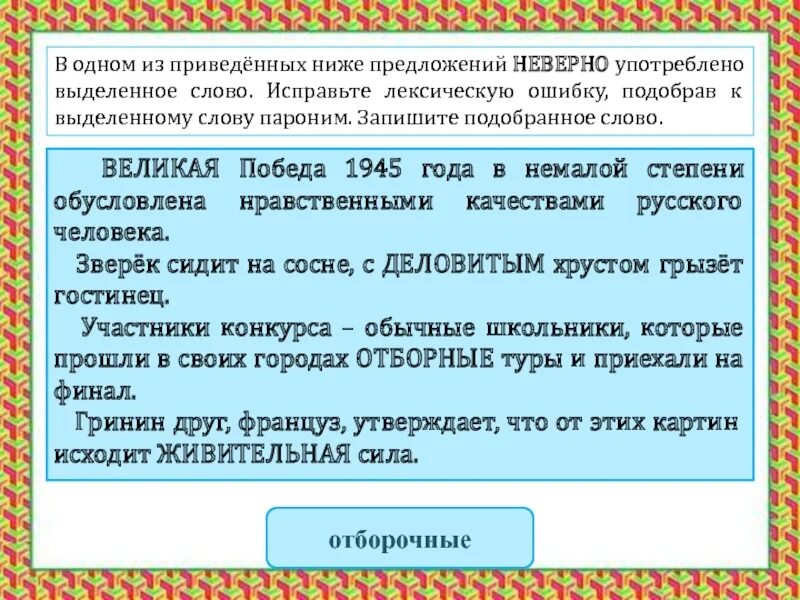 В одном из приведённых ниже предложений НЕВЕРНО употреблено выделенное слово. Исправьте лексическую ошибку, подобрав к выделенному слову пароним. Запишите подобранное слово.

ВЕЛИКАЯ Победа 1945 года в немалой степени обусловлена нравственными качествами русского человека.
Зверёк сидит на сосне, с ДЕЛОВИТЫМ хрустом грызёт гостинец.
Участники конкурса – обычные школьники, которые прошли в своих городах ОТБОРНЫЕ туры и приехали на финал.
Гринин друг, француз, утверждает, что от этих картин исходит ЖИВИТЕЛЬНАЯ сила.

отборочные